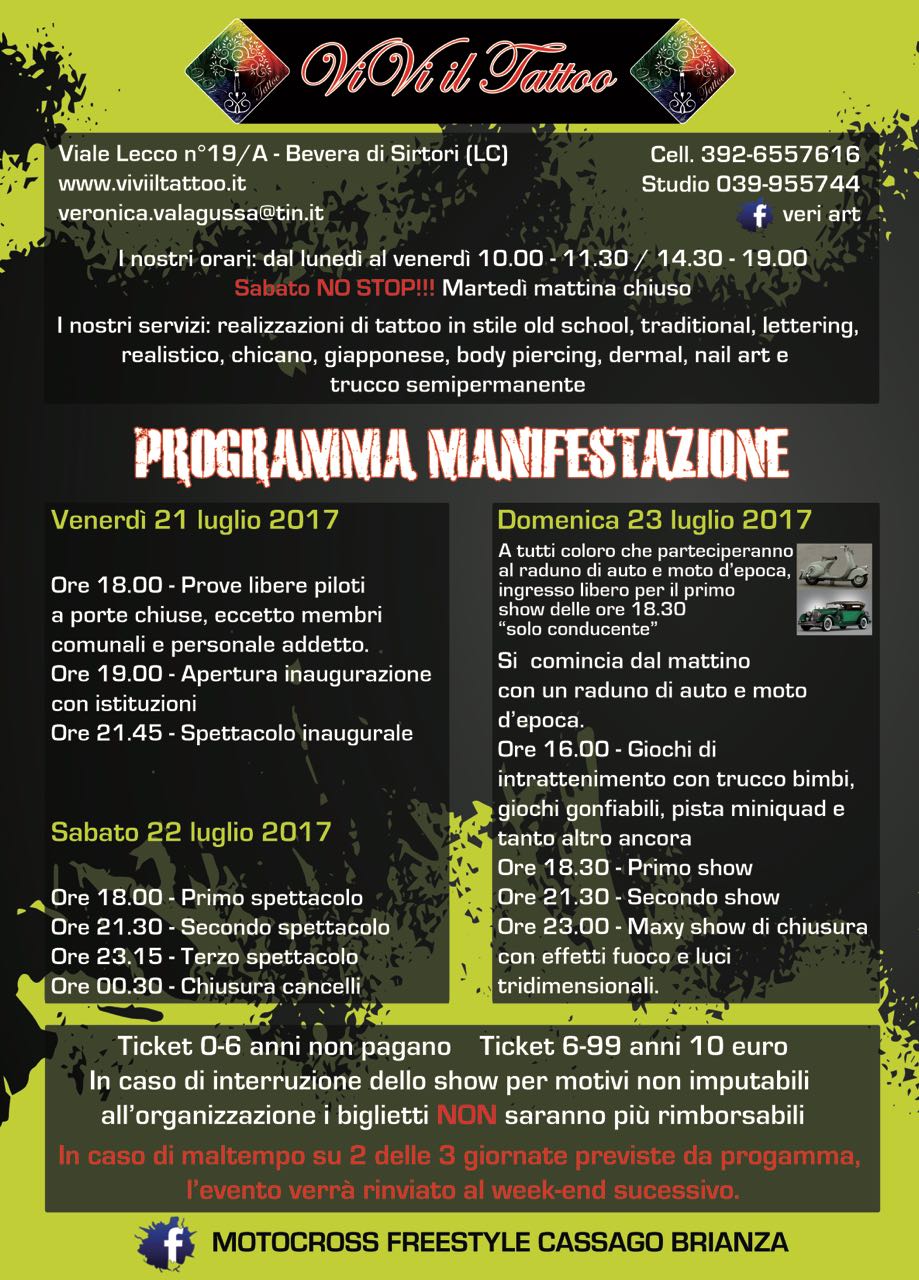 ViVi il Tattoo

Viale Lecco n°19/A - Bevera di Sirtori (LC)
www.viviiltattoo.it
veronica.valagussa@tin.it

Cell. 392-6557616
Studio 039-955744
veri art

I nostri orari: dal lunedì al venerdì 10.00 - 11.30 / 14.30 - 19.00
Sabato NO STOP!!! Martedì mattina chiuso

I nostri servizi: realizzazioni di tattoo in stile old school, traditional, lettering, realistico, chicano, giapponese, body piercing, dermal, nail art e trucco semipermanente

PROGRAMMA MANIFESTAZIONE

Venerdì 21 luglio 2017

Ore 18.00 - Prove libere piloti a porte chiuse, eccetto membri comunali e personale addetto.
Ore 19.00 - Apertura inaugurazione con istituzioni
Ore 21.45 - Spettacolo inaugurale

Sabato 22 luglio 2017

Ore 18.00 - Primo spettacolo
Ore 21.30 - Secondo spettacolo
Ore 23.15 - Terzo spettacolo
Ore 00.30 - Chiusura cancelli

Domenica 23 luglio 2017

A tutti coloro che parteciperanno al raduno di auto e moto d'epoca, ingresso libero per il primo show delle ore 18.30 "solo conducente"

Si comincia dal mattino con un raduno di auto e moto d'epoca.
Ore 16.00 - Giochi di intrattenimento con trucco bimbi, giochi gonfiabili, pista miniquad e tanto altro ancora
Ore 18.30 - Primo show
Ore 21.30 - Secondo show
Ore 23.00 - Maxy show di chiusura con effetti fuoco e luci tridimensionali.

Ticket 0-6 anni non pagano Ticket 6-99 anni 10 euro
In caso di interruzione dello show per motivi non imputabili all'organizzazione i biglietti NON saranno più rimborsabili
In caso di maltempo su 2 delle 3 giornate previste da progamma, l'evento verrà rinviato al week-end sucessivo.

MOTOCROSS FREESTYLE CASSAGO BRIANZA